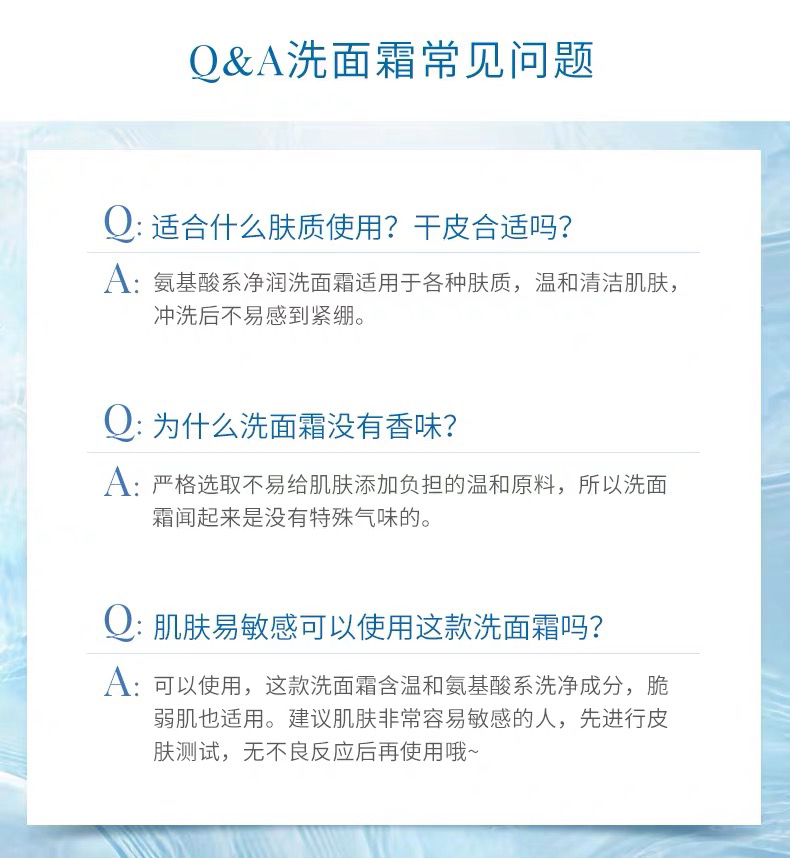 Q&A洗面霜常见问题

Q:适合什么肤质使用？干皮合适吗？

A:氨基酸系净润洗面霜适用于各种肤质，温和清洁肌肤，冲洗后不易感到紧绷。

Q:为什么洗面霜没有香味？

A:严格选取不易给肌肤添加负担的温和原料，所以洗面霜闻起来是没有特殊气味的。

Q:肌肤易敏感可以使用这款洗面霜吗？

A:可以使用，这款洗面霜含温和氨基酸系洗净成分，脆弱肌也适用。建议肌肤非常容易敏感的人，先进行皮肤测试，无不良反应后再使用哦~